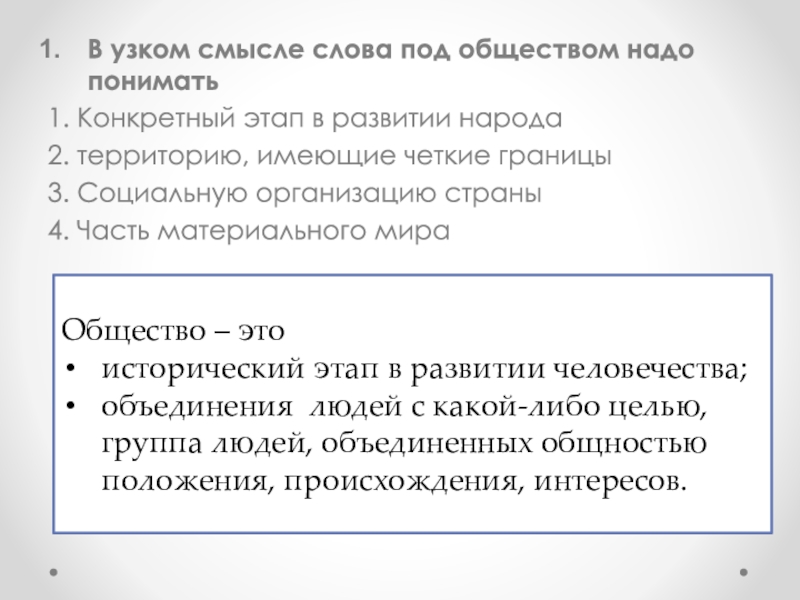 1. В узком смысле слова под обществом надо понимать

1. Конкретный этап в развитии народа
2. территорию, имеющие четкие границы
3. Социальную организацию страны
4. Часть материального мира

Общество – это
• исторический этап в развитии человечества;
• объединения людей с какой-либо целью, группа людей, объединенных общностью положения, происхождения, интересов.